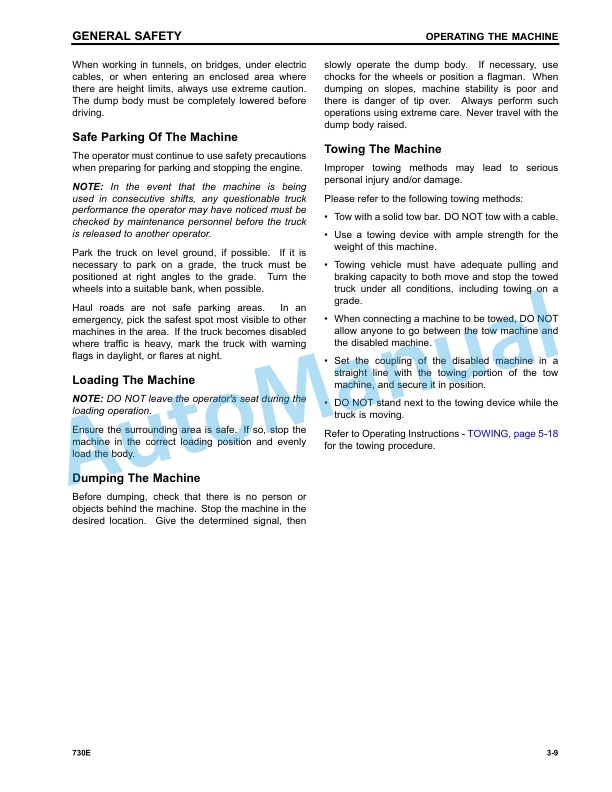 GENERAL SAFETY

OPERATING THE MACHINE

When working in tunnels, on bridges, under electric cables, or when entering an enclosed area where there are height limits, always use extreme caution. The dump body must be completely lowered before driving.

Safe Parking Of The Machine

The operator must continue to use safety precautions when preparing for parking and stopping the engine.

NOTE: In the event that the machine is being used in consecutive shifts, any questionable truck performance the operator may have noticed must be checked by maintenance personnel before the truck is released to another operator.

Park the truck on level ground, if possible. If it is necessary to park on a grade, the truck must be positioned at right angles to the grade. Turn the wheels into a suitable bank, when possible.

Haul roads are not safe parking areas. In an emergency, pick the safest spot most visible to other machines in the area. If the truck becomes disabled where traffic is heavy, mark the truck with warning flags in daylight, or flares at night.

Loading The Machine

NOTE: DO NOT leave the operator's seat during the loading operation.

Ensure the surrounding area is safe. If so, stop the machine in the correct loading position and evenly load the body.

Dumping The Machine

Before dumping, check that there is no person or objects behind the machine. Stop the machine in the desired location. Give the determined signal, then slowly operate the dump body. If necessary, use chocks for the wheels or position a flagman. When dumping on slopes, machine stability is poor and there is danger of tip over. Always perform such operations using extreme care. Never travel with the dump body raised.

Towing The Machine

Improper towing methods may lead to serious personal injury and/or damage.

Please refer to the following towing methods:

• Tow with a solid tow bar. DO NOT tow with a cable.

• Use a towing device with ample strength for the weight of this machine.

• Towing vehicle must have adequate pulling and braking capacity to both move and stop the towed truck under all conditions, including towing on a grade.

• When connecting a machine to be towed, DO NOT allow anyone to go between the tow machine and the disabled machine.

• Set the coupling of the disabled machine in a straight line with the towing portion of the tow machine, and secure it in position.

• DO NOT stand next to the towing device while the truck is moving.

Refer to Operating Instructions - TOWING, page 5-18 for the towing procedure.

AutoManual

730E

3-9